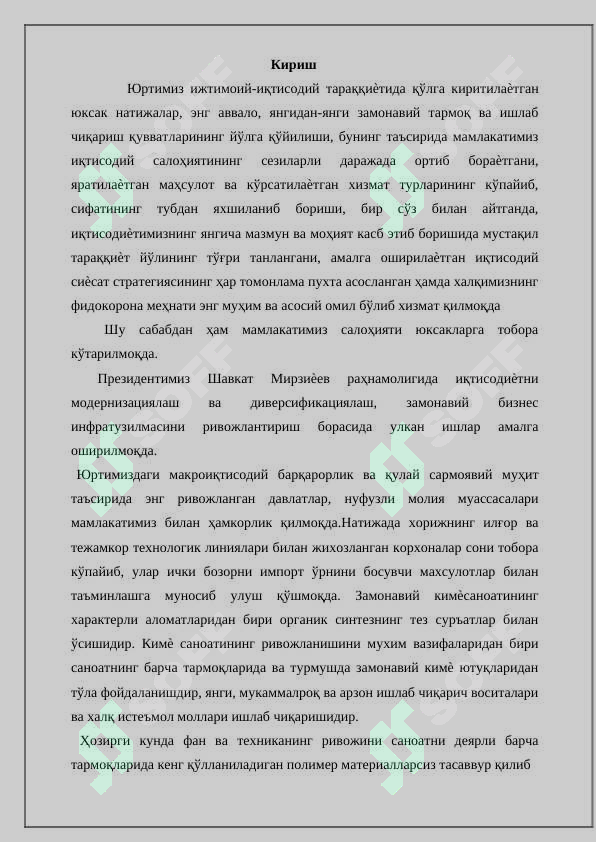 Кириш

Юртимиз ижтимоий-иқтисодий тараққиѐтида қўлга киритилаѐтган юксак натижалар, энг аввало, янгидан-янги замонавий тармоқ ва ишлаб чиқариш қувватларининг йўлга қўйилиши, бунинг таъсирида мамлакатимиз иқтисодий салоҳиятининг сезиларли даражада ортиб бораѐтгани, яратилаѐтган маҳсулот ва кўрсатилаѐтган хизмат турларининг кўпайиб, сифатининг тубдан яхшиланиб бориши, бир сўз билан айтганда, иқтисодиѐтимизнинг янгича мазмун ва моҳият касб этиб боришида мустақил тараққиѐт йўлининг тўғри танлангани, амалга оширилаѐтган иқтисодий сиѐсат стратегиясининг ҳар томонлама пухта асосланган ҳамда халқимизнинг фидокорона меҳнати энг муҳим ва асосий омил бўлиб хизмат қилмоқда

Шу сабабдан ҳам мамлакатимиз салоҳияти юксакларга тобора кўтарилмоқда.

Президентимиз Шавкат Мирзиѐев раҳнамолигида иқтисодиѐтни модернизациялаш ва диверсификациялаш, замонавий бизнес инфратузилмасини ривожлантириш борасида улкан ишлар амалга оширилмоқда.

Юртимиздаги макроиқтисодий барқарорлик ва қулай сармоявий муҳит таъсирида энг ривожланган давлатлар, нуфузли молия муассасалари мамлакатимиз билан ҳамкорлик қилмоқда.Натижада хорижнинг илғор ва тежамкор технологик линиялари билан жихозланган корхоналар сони тобора кўпайиб, улар ички бозорни импорт ўрнини босувчи махсулотлар билан таъминлашга муносиб улуш қўшмоқда. Замонавий кимѐсаноатининг характерли аломатларидан бири органик синтезнинг тез суръатлар билан ўсишидир. Кимѐ саноатининг ривожланишини мухим вазифаларидан бири саноатнинг барча тармоқларида ва турмушда замонавий кимѐ ютуқларидан тўла фойдаланишдир, янги, мукаммалроқ ва арзон ишлаб чиқарич воситалари ва халқ истеъмол моллари ишлаб чиқаришидир.

Ҳозирги кунда фан ва техниканинг ривожини саноатни деярли барча тармоқларида кенг қўлланиладиган полимер материалларсиз тасаввур қилиб